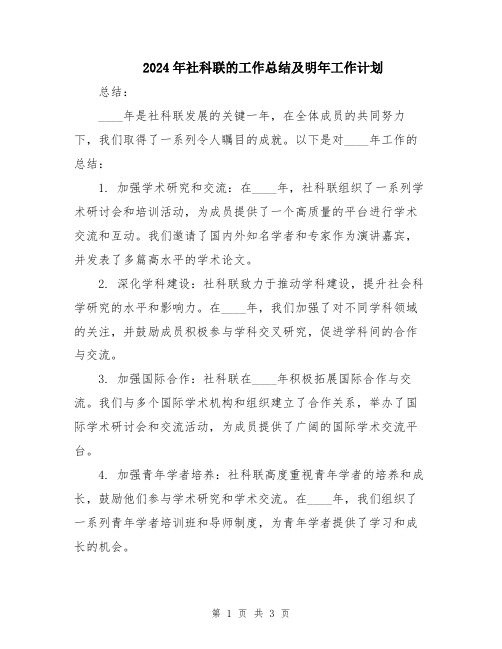 2024年社科联的工作总结及明年工作计划

总结：

____年是社科联发展的关键一年，在全体成员的共同努力下，我们取得了一系列令人瞩目的成就。以下是对____年工作的总结：

1. 加强学术研究和交流：在____年，社科联组织了一系列学术研讨会和培训活动，为成员提供了一个高质量的平台进行学术交流和互动。我们邀请了国内外知名学者和专家作为演讲嘉宾，并发表了多篇高水平的学术论文。

2. 深化学科建设：社科联致力于推动学科建设，提升社会科学研究的水平和影响力。在____年，我们加强了对不同学科领域的关注，并鼓励成员积极参与学科交叉研究，促进学科间的合作与交流。

3. 加强国际合作：社科联在____年积极拓展国际合作与交流。我们与多个国际学术机构和组织建立了合作关系，举办了国际学术研讨会和交流活动，为成员提供了广阔的国际学术交流平台。

4. 加强青年学者培养：社科联高度重视青年学者的培养和成长，鼓励他们参与学术研究和学术交流。在____年，我们组织了一系列青年学者培训班和导师制度，为青年学者提供了学习和成长的机会。

第 1 页 共 3 页